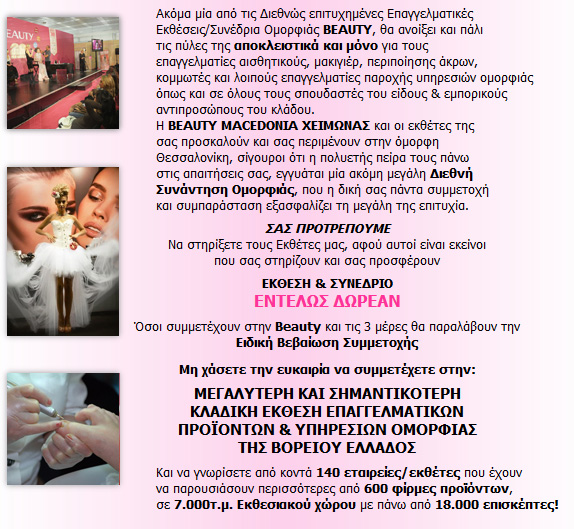 Ακόμα μία από τις Διεθνώς επιτυχημένες Επαγγελματικές Εκθέσεις/Συνέδρια Ομορφιάς BEAUTY, θα ανοίξει και πάλι τις πύλες της αποκλειστικά και μόνο για τους επαγγελματίες αισθητικούς, μακιγιέρ, περιποίησης άκρων, κομμωτές και λοιπούς επαγγελματίες παροχής υπηρεσιών ομορφιάς όπως και σε όλους τους σπουδαστές του είδους & εμπορικούς αντιπροσώπους του κλάδου.

Η BEAUTY MACEDONIA ΧΕΙΜΩΝΑΣ και οι εκθέτες της σας προσκαλούν και σας περιμένουν στην όμορφη Θεσσαλονίκη, σίγουροι ότι η πολυετής πείρα τους πάνω στις απαιτήσεις σας, εγγυάται μία ακόμη μεγάλη Διεθνή Συνάντηση Ομορφιάς, που η δική σας πάντα συμμετοχή και συμπαράσταση εξασφαλίζει τη μεγάλη της επιτυχία.

ΣΑΣ ΠΡΟΤΡΕΠΟΥΜΕ
Να στηρίξετε τους Εκθέτες μας, αφού αυτοί είναι εκείνοι που σας στηρίζουν και σας προσφέρουν

ΕΚΘΕΣΗ & ΣΥΝΕΔΡΙΟ
ΕΝΤΕΛΩΣ ΔΩΡΕΑΝ

Όσοι συμμετέχουν στην Beauty και τις 3 μέρες θα παραλάβουν την Ειδική Βεβαίωση Συμμετοχής

Μη χάσετε την ευκαιρία να συμμετέχετε στην:

ΜΕΓΑΛΥΤΕΡΗ ΚΑΙ ΣΗΜΑΝΤΙΚΟΤΕΡΗ
ΚΛΑΔΙΚΗ ΕΚΘΕΣΗ ΕΠΑΓΓΕΛΜΑΤΙΚΩΝ
ΠΡΟΪΟΝΤΩΝ & ΥΠΗΡΕΣΙΩΝ ΟΜΟΡΦΙΑΣ
ΤΗΣ ΒΟΡΕΙΟΥ ΕΛΛΑΔΟΣ

Και να γνωρίσετε από κοντά 140 εταιρείες/εκθέτες που έχουν να παρουσιάσουν περισσότερες από 600 φίρμες προϊόντων, σε 7.000τ.μ. Εκθεσιακού χώρου με πάνω από 18.000 επισκέπτες!